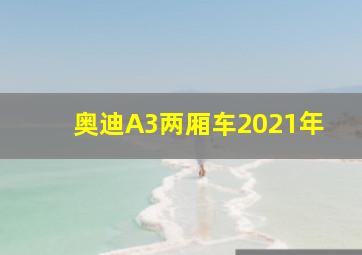 奥迪A3两厢车2021年